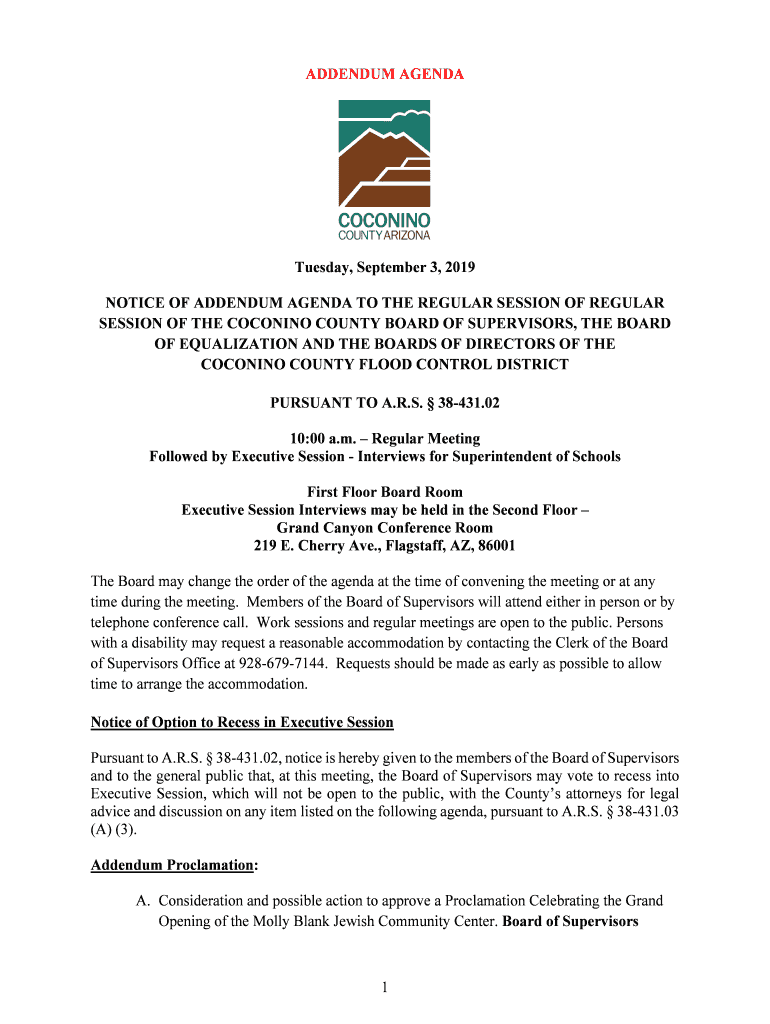 ADDENDUM AGENDA

COCONINO
COUNTY ARIZONA

Tuesday, September 3, 2019

NOTICE OF ADDENDUM AGENDA TO THE REGULAR SESSION OF REGULAR SESSION OF THE COCONINO COUNTY BOARD OF SUPERVISORS, THE BOARD OF EQUALIZATION AND THE BOARDS OF DIRECTORS OF THE COCONINO COUNTY FLOOD CONTROL DISTRICT

PURSUANT TO A.R.S. § 38-431.02

10:00 a.m. – Regular Meeting
Followed by Executive Session - Interviews for Superintendent of Schools

First Floor Board Room
Executive Session Interviews may be held in the Second Floor – Grand Canyon Conference Room
219 E. Cherry Ave., Flagstaff, AZ, 86001

The Board may change the order of the agenda at the time of convening the meeting or at any time during the meeting. Members of the Board of Supervisors will attend either in person or by telephone conference call. Work sessions and regular meetings are open to the public. Persons with a disability may request a reasonable accommodation by contacting the Clerk of the Board of Supervisors Office at 928-679-7144. Requests should be made as early as possible to allow time to arrange the accommodation.

Notice of Option to Recess in Executive Session

Pursuant to A.R.S. § 38-431.02, notice is hereby given to the members of the Board of Supervisors and to the general public that, at this meeting, the Board of Supervisors may vote to recess into Executive Session, which will not be open to the public, with the County's attorneys for legal advice and discussion on any item listed on the following agenda, pursuant to A.R.S. § 38-431.03 (A) (3).

Addendum Proclamation:

A. Consideration and possible action to approve a Proclamation Celebrating the Grand Opening of the Molly Blank Jewish Community Center. Board of Supervisors

1